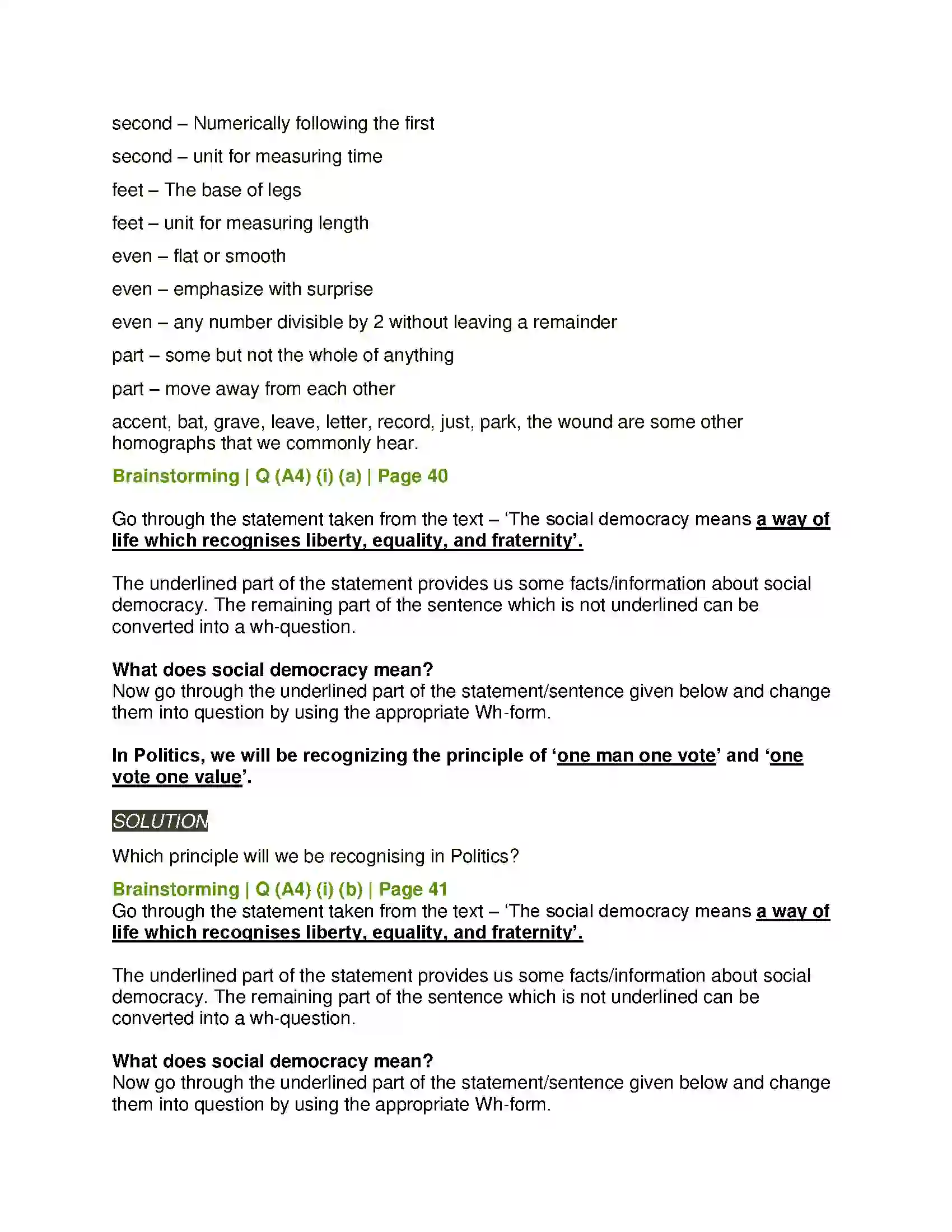 second – Numerically following the first

second – unit for measuring time

feet – The base of legs

feet – unit for measuring length

even – flat or smooth

even – emphasize with surprise

even – any number divisible by 2 without leaving a remainder

part – some but not the whole of anything

part – move away from each other

accent, bat, grave, leave, letter, record, just, park, the wound are some other homographs that we commonly hear.

Brainstorming | Q (A4) (i) (a) | Page 40

Go through the statement taken from the text – 'The social democracy means a way of life which recognises liberty, equality, and fraternity'.

The underlined part of the statement provides us some facts/information about social democracy. The remaining part of the sentence which is not underlined can be converted into a wh-question.

What does social democracy mean?
Now go through the underlined part of the statement/sentence given below and change them into question by using the appropriate Wh-form.

In Politics, we will be recognizing the principle of 'one man one vote' and 'one vote one value'.

SOLUTION

Which principle will we be recognising in Politics?

Brainstorming | Q (A4) (i) (b) | Page 41
Go through the statement taken from the text – 'The social democracy means a way of life which recognises liberty, equality, and fraternity'.

The underlined part of the statement provides us some facts/information about social democracy. The remaining part of the sentence which is not underlined can be converted into a wh-question.

What does social democracy mean?
Now go through the underlined part of the statement/sentence given below and change them into question by using the appropriate Wh-form.